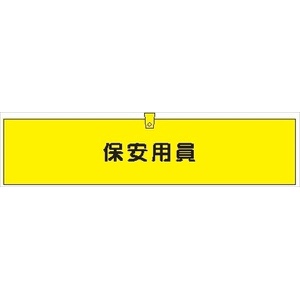 保安用員